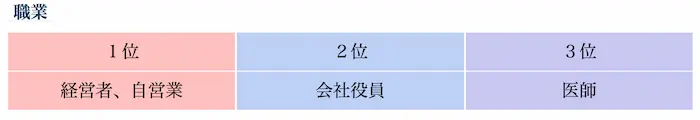 職業

| 1位 | 2位 | 3位 |
|---|---|---|
| 経営者、自営業 | 会社役員 | 医師 |